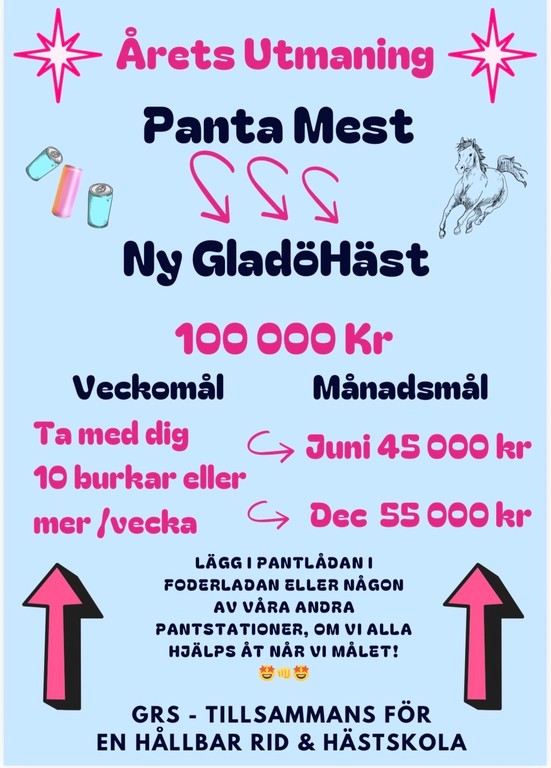 Årets Utmaning

Panta Mest

Ny GladöHäst

100 000 Kr

Veckomål

Ta med dig 10 burkar eller mer /vecka

Månadsmål

Juni 45 000 kr

Dec 55 000 kr

LÄGG I PANTLÅDAN I FODERLADAN ELLER NÅGON AV VÅRA ANDRA PANTSTATIONER, OM VI ALLA HJÄLPS ÅT NÅR VI MÅLET!
🤩👊🤩

GRS - TILLSAMMANS FÖR EN HÅLLBAR RID & HÄSTSKOLA